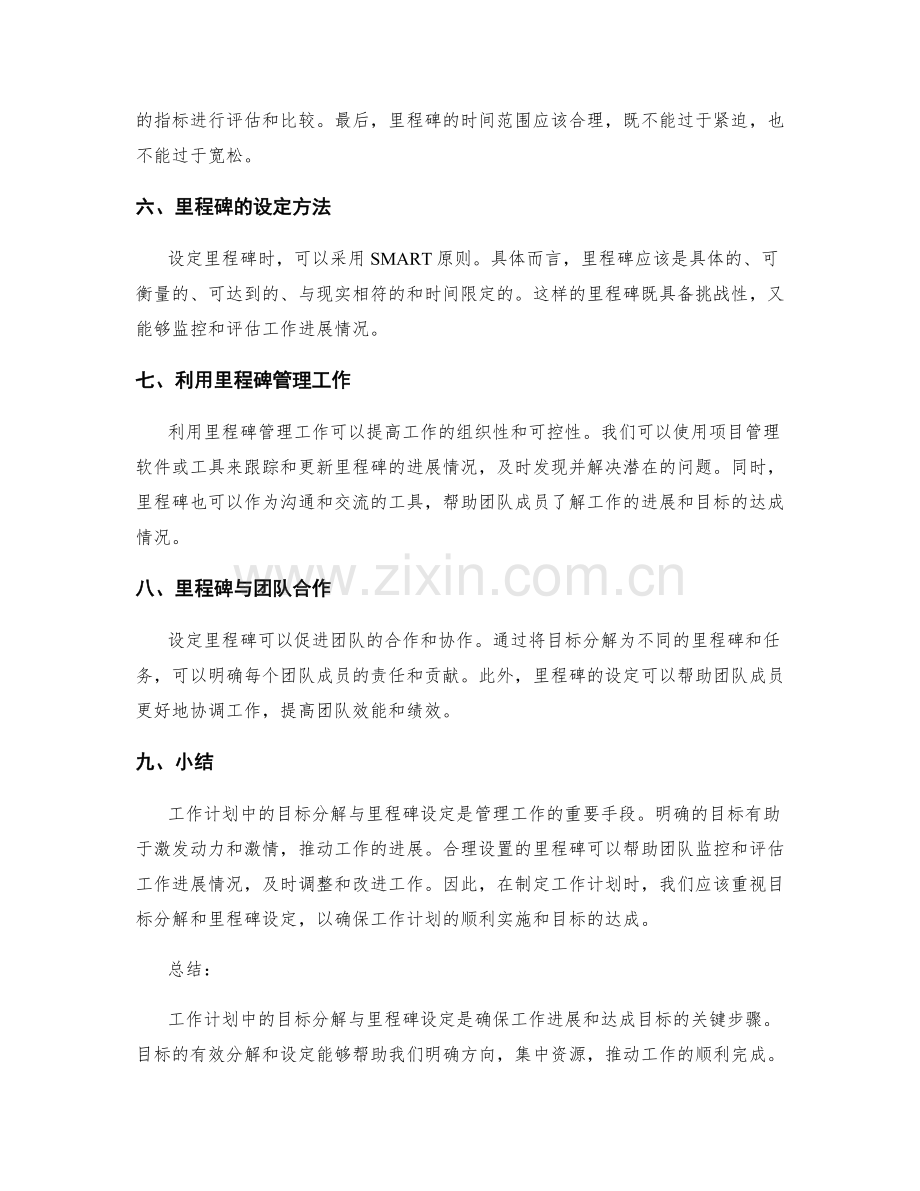 的指标进行评估和比较。最后，里程碑的时间范围应该合理，既不能过于紧迫，也不能过于宽松。

六、里程碑的设定方法

设定里程碑时，可以采用SMART原则。具体而言，里程碑应该是具体的、可衡量的、可达到的、与现实相符的和时间限定的。这样的里程碑既具备挑战性，又能够监控和评估工作进展情况。

七、利用里程碑管理工作

利用里程碑管理工作可以提高工作的组织性和可控性。我们可以使用项目管理软件或工具来跟踪和更新里程碑的进展情况，及时发现并解决潜在的问题。同时，里程碑也可以作为沟通和交流的工具，帮助团队成员了解工作的进展和目标的达成情况。

八、里程碑与团队合作

设定里程碑可以促进团队的合作和协作。通过将目标分解为不同的里程碑和任务，可以明确每个团队成员的责任和贡献。此外，里程碑的设定可以帮助团队成员更好地协调工作，提高团队效能和绩效。

九、小结

工作计划中的目标分解与里程碑设定是管理工作的重要手段。明确的目标有助于激发动力和激情，推动工作的进展。合理设置的里程碑可以帮助团队监控和评估工作进展情况，及时调整和改进工作。因此，在制定工作计划时，我们应该重视目标分解和里程碑设定，以确保工作计划的顺利实施和目标的达成。

总结：

工作计划中的目标分解与里程碑设定是确保工作进展和达成目标的关键步骤。目标的有效分解和设定能够帮助我们明确方向，集中资源，推动工作的顺利完成。

www.zixin.com.cn